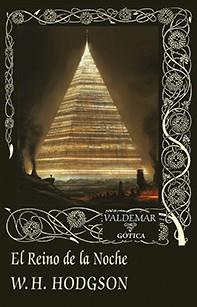 VALDEMAR
GÓTICA

El Reino de la Noche
W. H. HODGSON